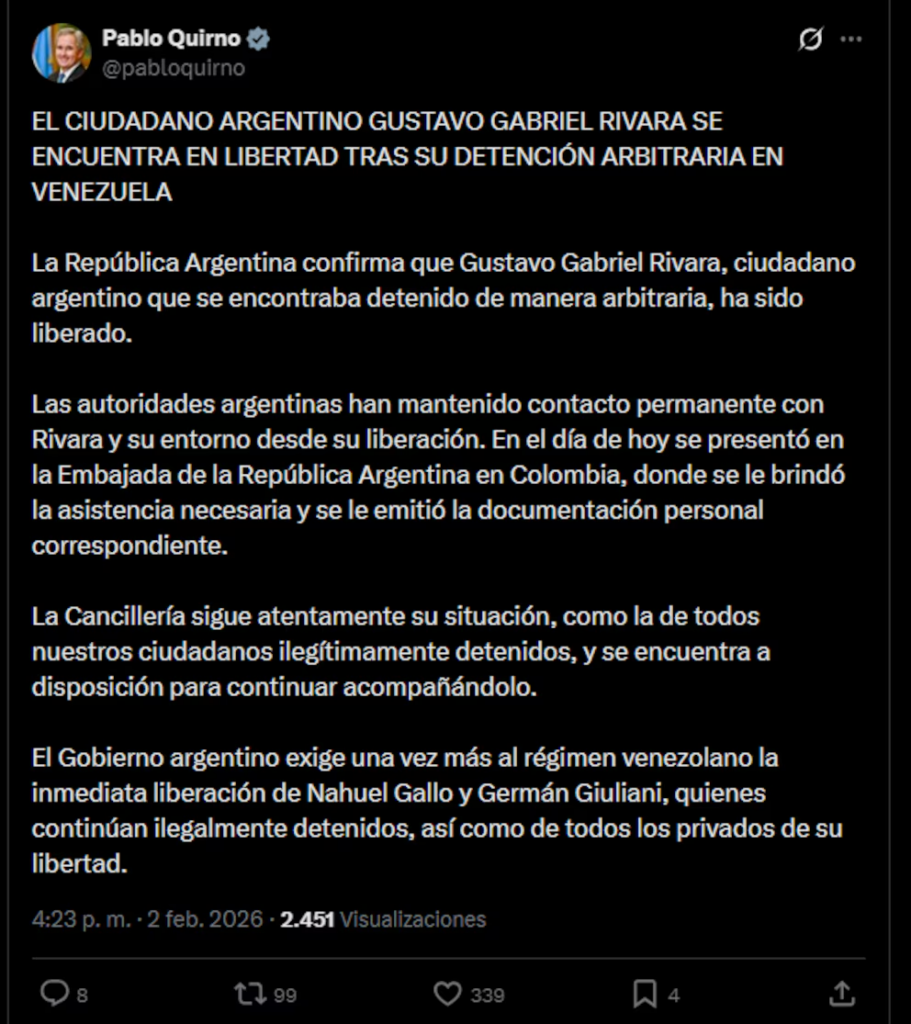 Pablo Quirno
@pabloquirno

EL CIUDADANO ARGENTINO GUSTAVO GABRIEL RIVARA SE ENCUENTRA EN LIBERTAD TRAS SU DETENCIÓN ARBITRARIA EN VENEZUELA

La República Argentina confirma que Gustavo Gabriel Rivara, ciudadano argentino que se encontraba detenido de manera arbitraria, ha sido liberado.

Las autoridades argentinas han mantenido contacto permanente con Rivara y su entorno desde su liberación. En el día de hoy se presentó en la Embajada de la República Argentina en Colombia, donde se le brindó la asistencia necesaria y se le emitió la documentación personal correspondiente.

La Cancillería sigue atentamente su situación, como la de todos nuestros ciudadanos ilegítimamente detenidos, y se encuentra a disposición para continuar acompañándolo.

El Gobierno argentino exige una vez más al régimen venezolano la inmediata liberación de Nahuel Gallo y Germán Giuliani, quienes continúan ilegalmente detenidos, así como de todos los privados de su libertad.

4:23 p. m. · 2 feb. 2026 · 2.451 Visualizaciones

8 99 339 4